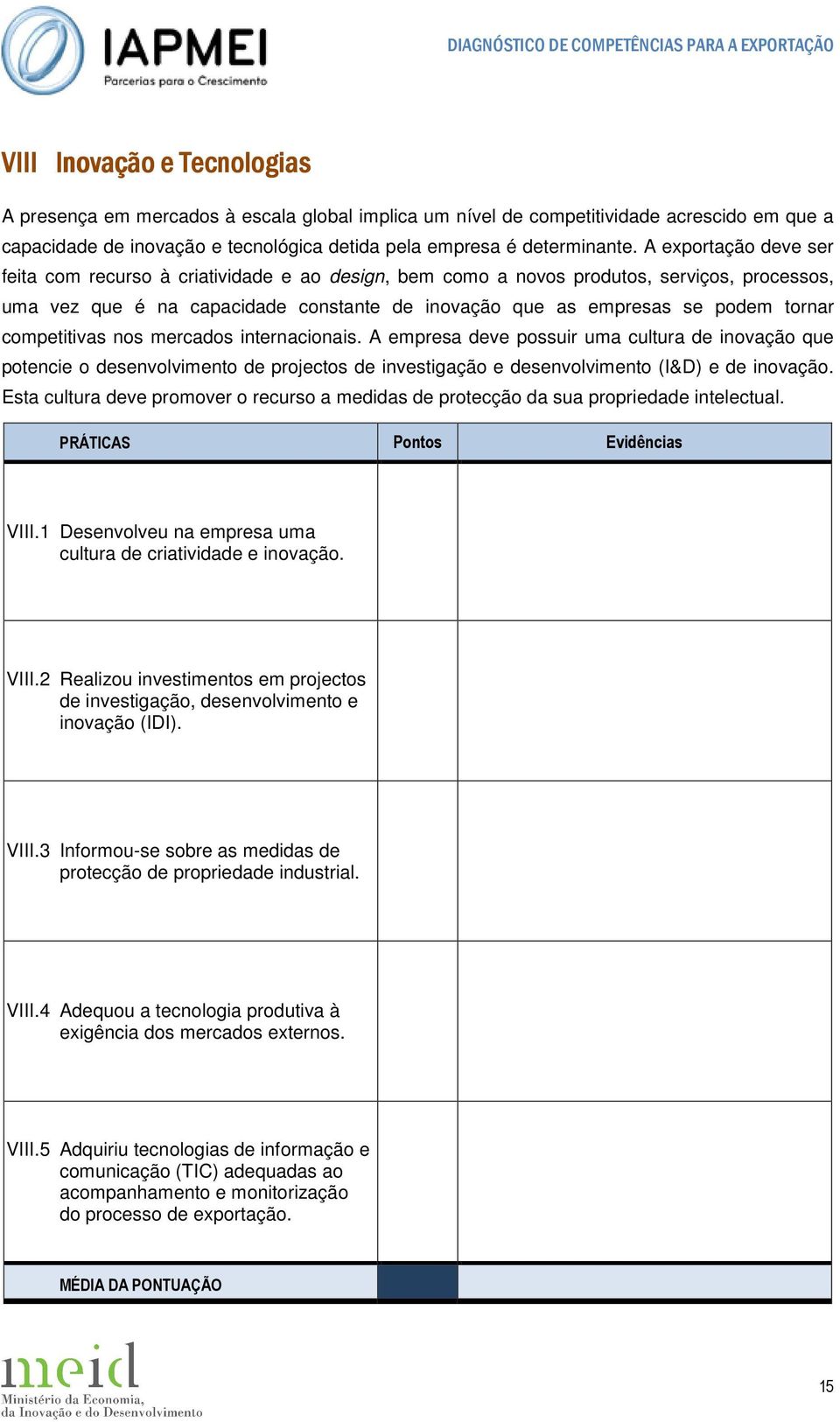 IAPMEI
Parcerias para o Crescimento

DIAGNÓSTICO DE COMPETÊNCIAS PARA A EXPORTAÇÃO

VIII Inovação e Tecnologias

A presença em mercados à escala global implica um nível de competitividade acrescido em que a capacidade de inovação e tecnológica detida pela empresa é determinante. A exportação deve ser feita com recurso à criatividade e ao design, bem como a novos produtos, serviços, processos, uma vez que é na capacidade constante de inovação que as empresas se podem tornar competitivas nos mercados internacionais. A empresa deve possuir uma cultura de inovação que potencie o desenvolvimento de projectos de investigação e desenvolvimento (I&D) e de inovação. Esta cultura deve promover o recurso a medidas de protecção da sua propriedade intelectual.

| PRÁTICAS | Pontos | Evidências |
|---|---|---|
| VIII.1 Desenvolveu na empresa uma cultura de criatividade e inovação. | | |
| VIII.2 Realizou investimentos em projectos de investigação, desenvolvimento e inovação (IDI). | | |
| VIII.3 Informou-se sobre as medidas de protecção de propriedade industrial. | | |
| VIII.4 Adequou a tecnologia produtiva à exigência dos mercados externos. | | |
| VIII.5 Adquiriu tecnologias de informação e comunicação (TIC) adequadas ao acompanhamento e monitorização do processo de exportação. | | |
| MÉDIA DA PONTUAÇÃO | | |

meid
Ministério da Economia,
da Inovação e do Desenvolvimento

15